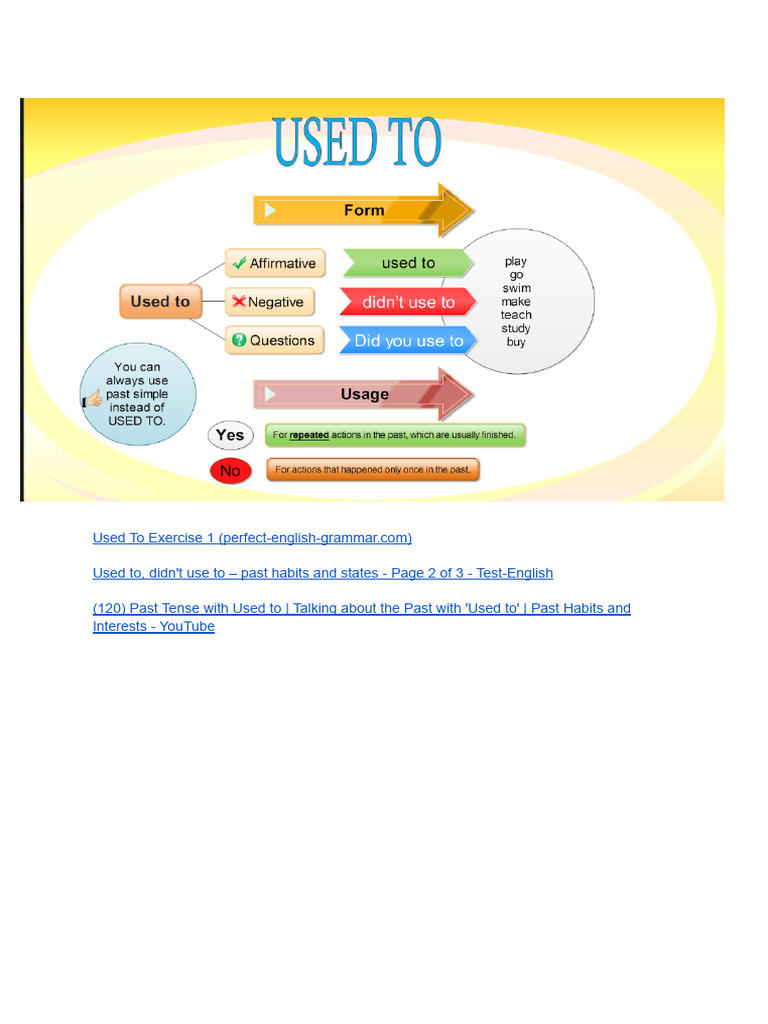 USED TO

Form

Used to

Affirmative

Negative

Questions

used to

didn't use to

Did you use to

play
go
swim
make
teach
study
buy

You can always use past simple instead of USED TO.

Usage

Yes

For repeated actions in the past, which are usually finished.

No

For actions that happened only once in the past.

Used To Exercise 1 (perfect-english-grammar.com)

Used to, didn't use to – past habits and states - Page 2 of 3 - Test-English

(120) Past Tense with Used to | Talking about the Past with 'Used to' | Past Habits and Interests - YouTube